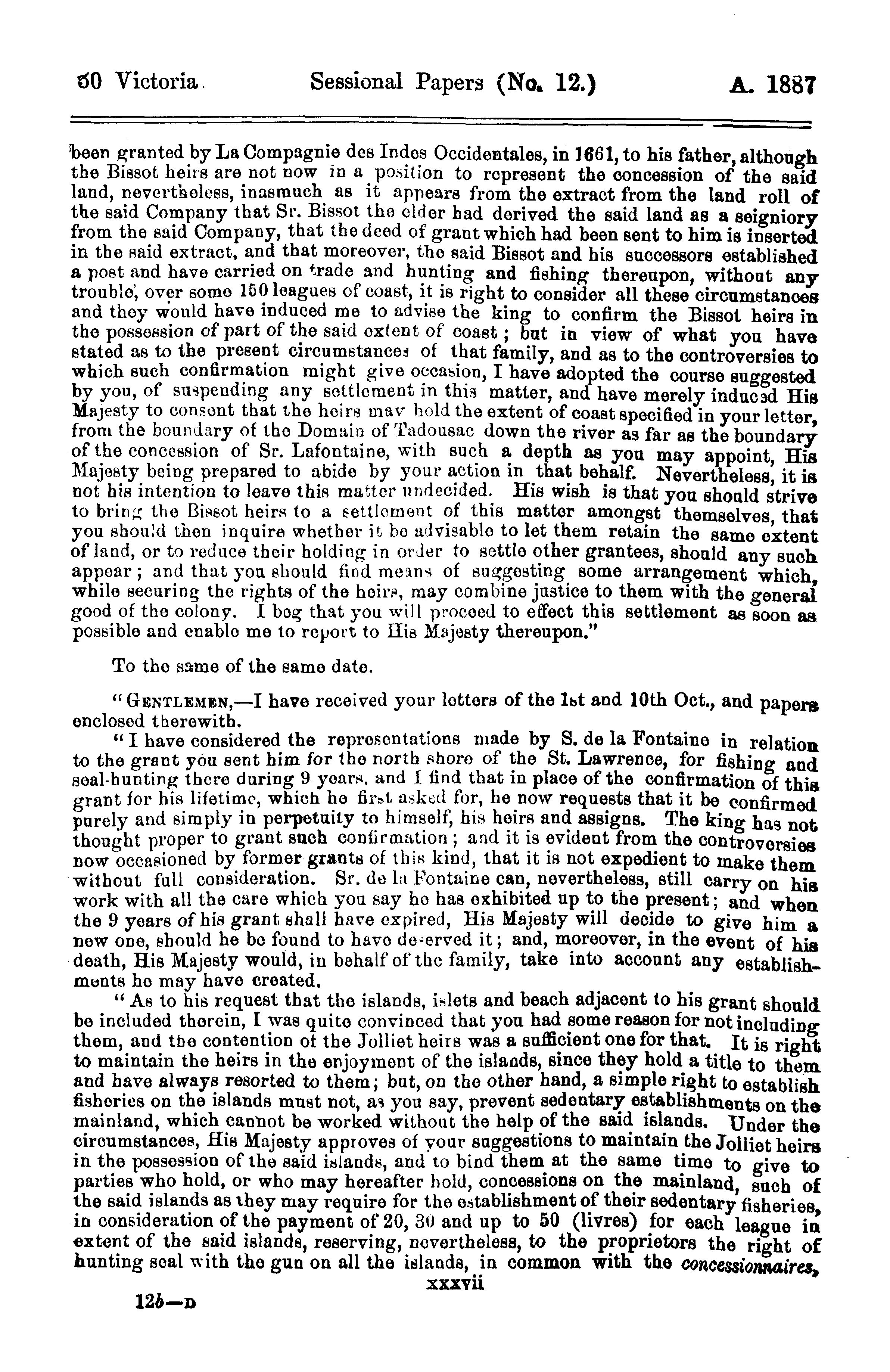 50 Victoria. Sessional Papers (No. 12.) A. 1887

been granted by La Compagnie des Indes Occidentales, in 1661, to his father, although the Bissot heirs are not now in a position to represent the concession of the said land, nevertheless, inasmuch as it appears from the extract from the land roll of the said Company that Sr. Bissot the elder had derived the said land as a seigniory from the said Company, that the deed of grant which had been sent to him is inserted in the said extract, and that moreover, the said Bissot and his successors established a post and have carried on trade and hunting and fishing thereupon, without any trouble, over some 150 leagues of coast, it is right to consider all these circumstances and they would have induced me to advise the king to confirm the Bissot heirs in the possession of part of the said extent of coast; but in view of what you have stated as to the present circumstances of that family, and as to the controversies to which such confirmation might give occasion, I have adopted the course suggested by you, of suspending any settlement in this matter, and have merely induced His Majesty to consent that the heirs may hold the extent of coast specified in your letter, from the boundary of the Domain of Tadousac down the river as far as the boundary of the concession of Sr. Lafontaine, with such a depth as you may appoint, His Majesty being prepared to abide by your action in that behalf. Nevertheless, it is not his intention to leave this matter undecided. His wish is that you should strive to bring the Bissot heirs to a settlement of this matter amongst themselves, that you should then inquire whether it be advisable to let them retain the same extent of land, or to reduce their holding in order to settle other grantees, should any such appear; and that you should find means of suggesting some arrangement which, while securing the rights of the heirs, may combine justice to them with the general good of the colony. I beg that you will proceed to effect this settlement as soon as possible and enable me to report to His Majesty thereupon."

To the same of the same date.

"GENTLEMEN,—I have received your letters of the 1st and 10th Oct., and papers enclosed therewith.

"I have considered the representations made by S. de la Fontaine in relation to the grant you sent him for the north shore of the St. Lawrence, for fishing and seal-hunting there during 9 years, and I find that in place of the confirmation of this grant for his lifetime, which he first asked for, he now requests that it be confirmed purely and simply in perpetuity to himself, his heirs and assigns. The king has not thought proper to grant such confirmation; and it is evident from the controversies now occasioned by former grants of this kind, that it is not expedient to make them without full consideration. Sr. de la Fontaine can, nevertheless, still carry on his work with all the care which you say he has exhibited up to the present; and when the 9 years of his grant shall have expired, His Majesty will decide to give him a new one, should he be found to have deserved it; and, moreover, in the event of his death, His Majesty would, in behalf of the family, take into account any establishments he may have created.

"As to his request that the islands, islets and beach adjacent to his grant should be included therein, I was quite convinced that you had some reason for not including them, and the contention of the Jolliet heirs was a sufficient one for that. It is right to maintain the heirs in the enjoyment of the islands, since they hold a title to them and have always resorted to them; but, on the other hand, a simple right to establish fisheries on the islands must not, as you say, prevent sedentary establishments on the mainland, which cannot be worked without the help of the said islands. Under the circumstances, His Majesty approves of your suggestions to maintain the Jolliet heirs in the possession of the said islands, and to bind them at the same time to give to parties who hold, or who may hereafter hold, concessions on the mainland, such of the said islands as they may require for the establishment of their sedentary fisheries, in consideration of the payment of 20, 30 and up to 50 (livres) for each league in extent of the said islands, reserving, nevertheless, to the proprietors the right of hunting seal with the gun on all the islands, in common with the concessionnaires,

xxxvii

12b—D